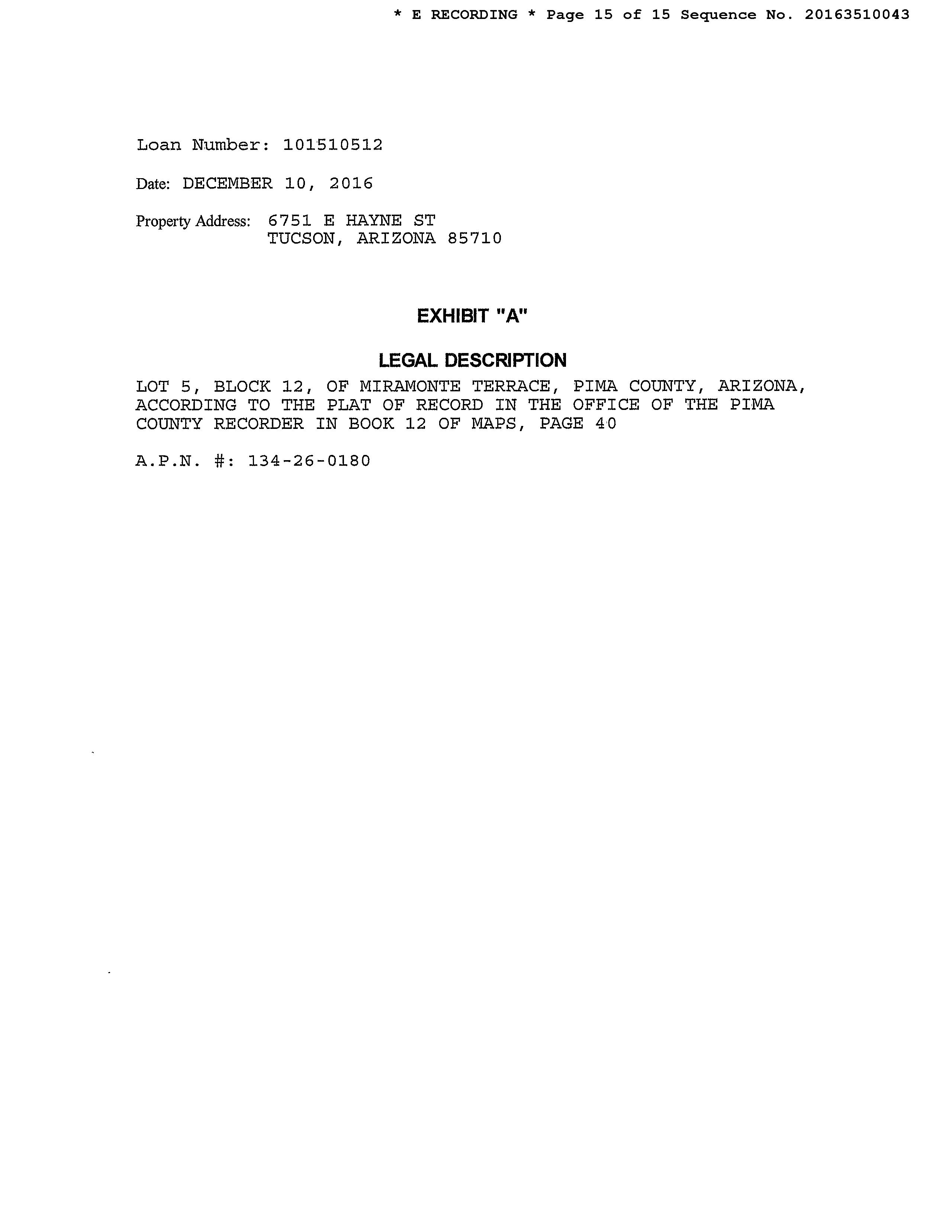 * E RECORDING * Page 15 of 15 Sequence No. 20163510043

Loan Number: 101510512

Date: DECEMBER 10, 2016

Property Address: 6751 E HAYNE ST
TUCSON, ARIZONA 85710

EXHIBIT "A"

LEGAL DESCRIPTION

LOT 5, BLOCK 12, OF MIRAMONTE TERRACE, PIMA COUNTY, ARIZONA, ACCORDING TO THE PLAT OF RECORD IN THE OFFICE OF THE PIMA COUNTY RECORDER IN BOOK 12 OF MAPS, PAGE 40

A.P.N. #: 134-26-0180